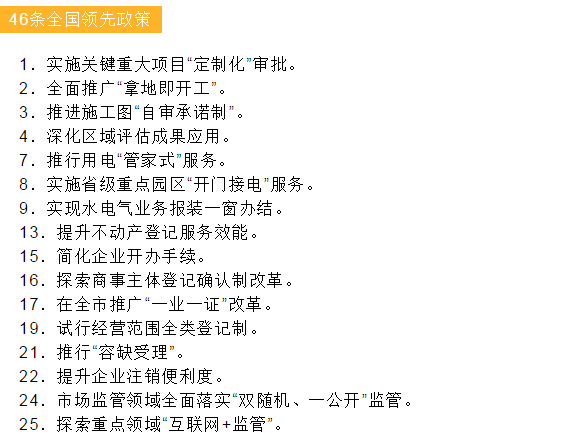 46条全国领先政策

1. 实施关键重大项目“定制化”审批。
2. 全面推广“拿地即开工”。
3. 推进施工图“自审承诺制”。
4. 深化区域评估成果应用。
7. 推行用电“管家式”服务。
8. 实施省级重点园区“开门接电”服务。
9. 实现水电气业务报装一窗办结。
13. 提升不动产登记服务效能。
15. 简化企业开办手续。
16. 探索商事主体登记确认制改革。
17. 在全市推广“一业一证”改革。
19. 试行经营范围全类登记制。
21. 推行“容缺受理”。
22. 提升企业注销便利度。
24. 市场监管领域全面落实“双随机、一公开”监管。
25. 探索重点领域“互联网+监管”。